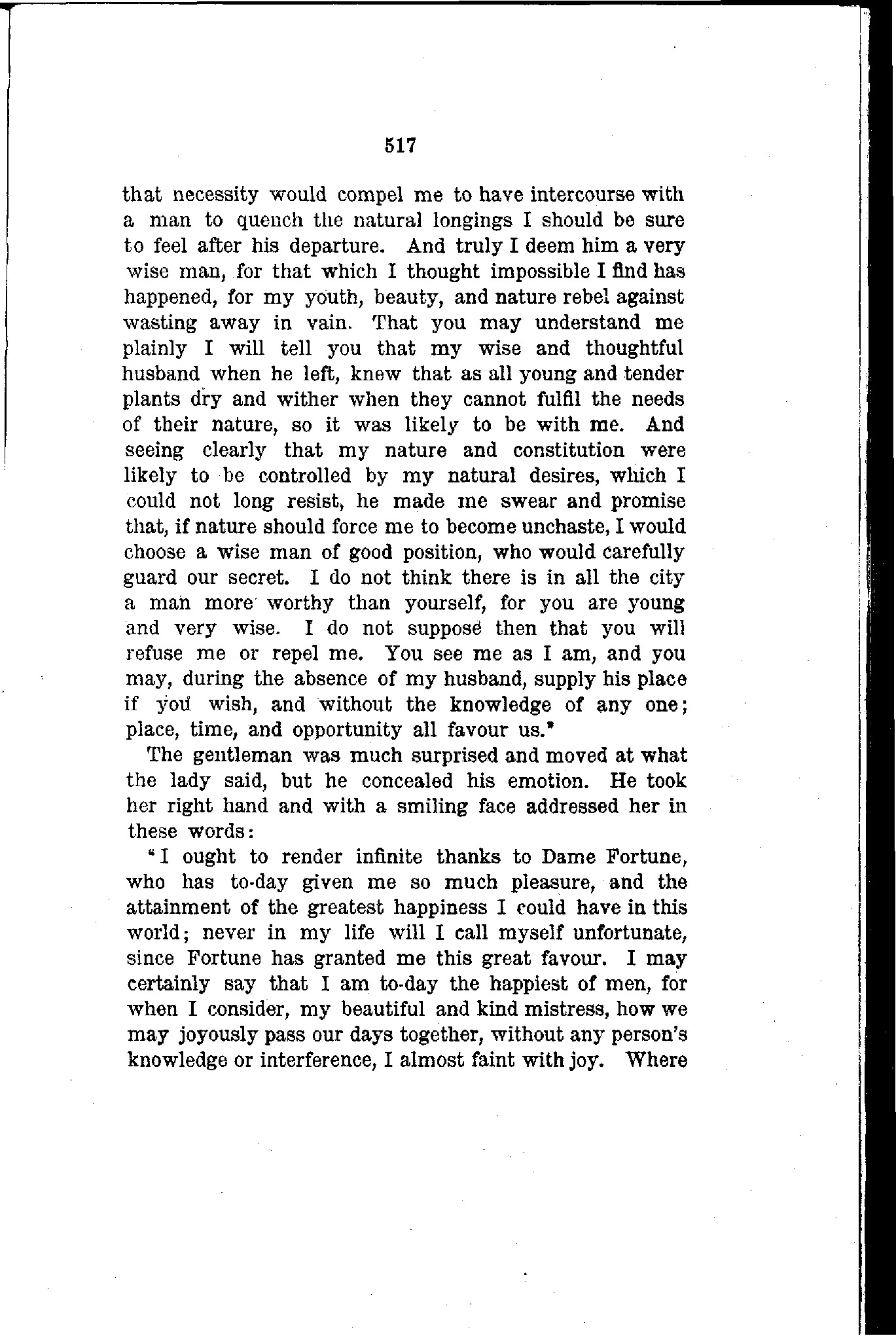 517

that necessity would compel me to have intercourse with a man to quench the natural longings I should be sure to feel after his departure. And truly I deem him a very wise man, for that which I thought impossible I find has happened, for my youth, beauty, and nature rebel against wasting away in vain. That you may understand me plainly I will tell you that my wise and thoughtful husband when he left, knew that as all young and tender plants dry and wither when they cannot fulfil the needs of their nature, so it was likely to be with me. And seeing clearly that my nature and constitution were likely to be controlled by my natural desires, which I could not long resist, he made me swear and promise that, if nature should force me to become unchaste, I would choose a wise man of good position, who would carefully guard our secret. I do not think there is in all the city a man more worthy than yourself, for you are young and very wise. I do not suppose then that you will refuse me or repel me. You see me as I am, and you may, during the absence of my husband, supply his place if you wish, and without the knowledge of any one; place, time, and opportunity all favour us."

The gentleman was much surprised and moved at what the lady said, but he concealed his emotion. He took her right hand and with a smiling face addressed her in these words:

"I ought to render infinite thanks to Dame Fortune, who has to-day given me so much pleasure, and the attainment of the greatest happiness I could have in this world; never in my life will I call myself unfortunate, since Fortune has granted me this great favour. I may certainly say that I am to-day the happiest of men, for when I consider, my beautiful and kind mistress, how we may joyously pass our days together, without any person's knowledge or interference, I almost faint with joy. Where